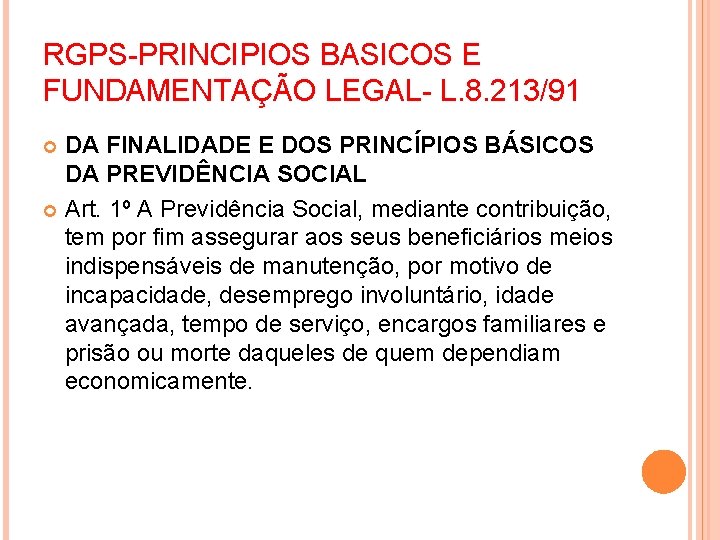 RGPS-PRINCIPIOS BASICOS E FUNDAMENTAÇÃO LEGAL- L.8.213/91

DA FINALIDADE E DOS PRINCÍPIOS BÁSICOS DA PREVIDÊNCIA SOCIAL

Art. 1º A Previdência Social, mediante contribuição, tem por fim assegurar aos seus beneficiários meios indispensáveis de manutenção, por motivo de incapacidade, desemprego involuntário, idade avançada, tempo de serviço, encargos familiares e prisão ou morte daqueles de quem dependiam economicamente.